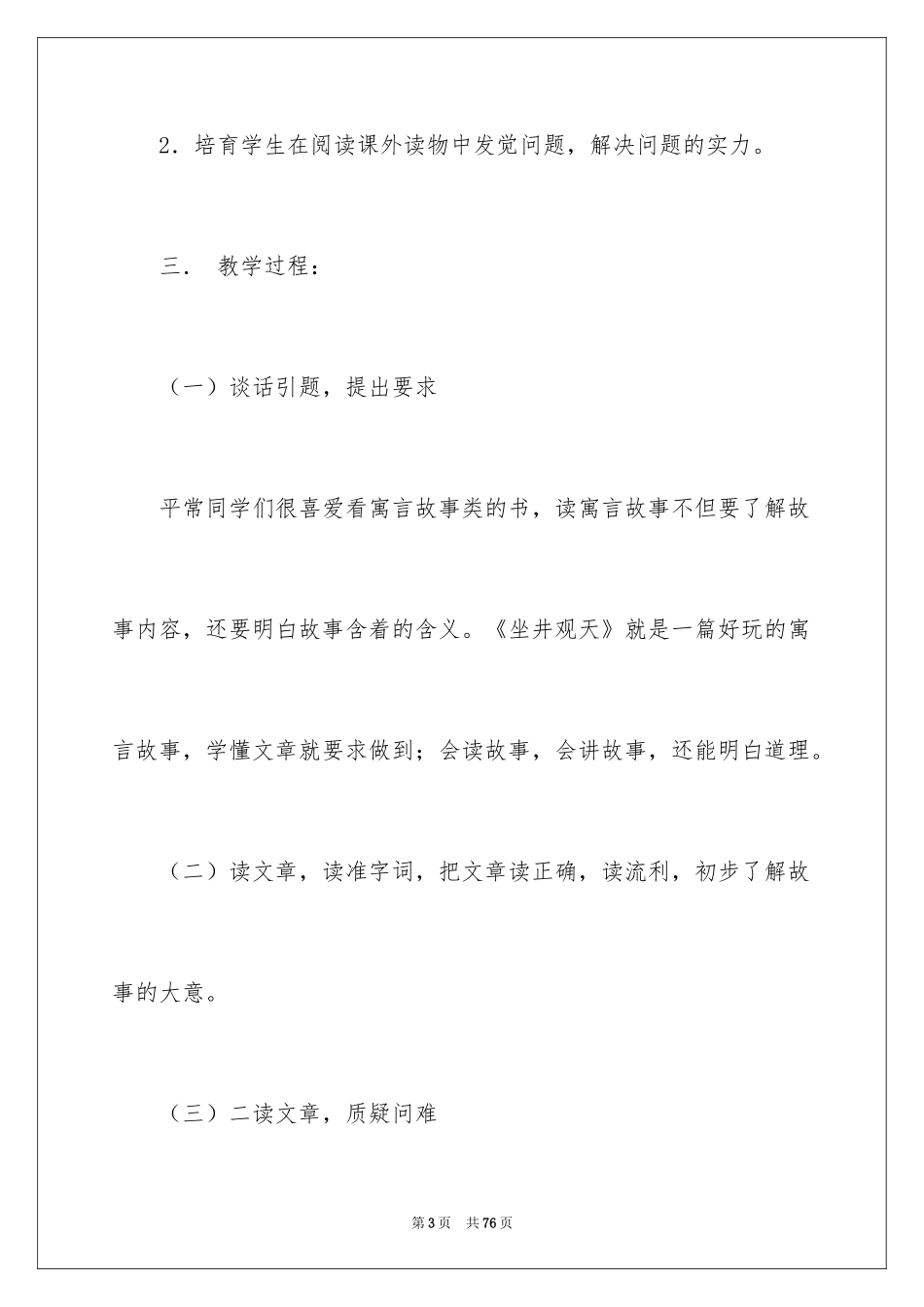 2．培育学生在阅读课外读物中发觉问题，解决问题的实力。

三． 教学过程：

（一）谈话引题，提出要求

平常同学们很喜爱看寓言故事类的书，读寓言故事不但要了解故事内容，还要明白故事含着的含义。《坐井观天》就是一篇好玩的寓言故事，学懂文章就要求做到；会读故事，会讲故事，还能明白道理。

（二）读文章，读准字词，把文章读正确，读流利，初步了解故事的大意。

（三）二读文章，质疑问难

第3页 共76页